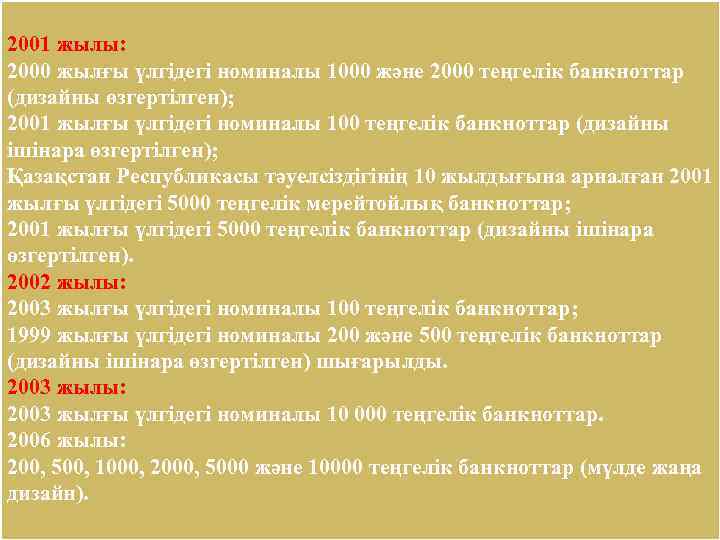 2001 жылы:
2000 жылғы үлгідегі номиналы 1000 және 2000 теңгелік банкноттар (дизайны өзгертілген);
2001 жылғы үлгідегі номиналы 100 теңгелік банкноттар (дизайны ішінара өзгертілген);
Қазақстан Республикасы тәуелсіздігінің 10 жылдығына арналған 2001 жылғы үлгідегі 5000 теңгелік мерейтойлық банкноттар;
2001 жылғы үлгідегі 5000 теңгелік банкноттар (дизайны ішінара өзгертілген).
2002 жылы:
2003 жылғы үлгідегі номиналы 100 теңгелік банкноттар;
1999 жылғы үлгідегі номиналы 200 және 500 теңгелік банкноттар (дизайны ішінара өзгертілген) шығарылды.
2003 жылы:
2003 жылғы үлгідегі номиналы 10 000 теңгелік банкноттар.
2006 жылы:
200, 500, 1000, 2000, 5000 және 10000 теңгелік банкноттар (мүлде жаңа дизайн).